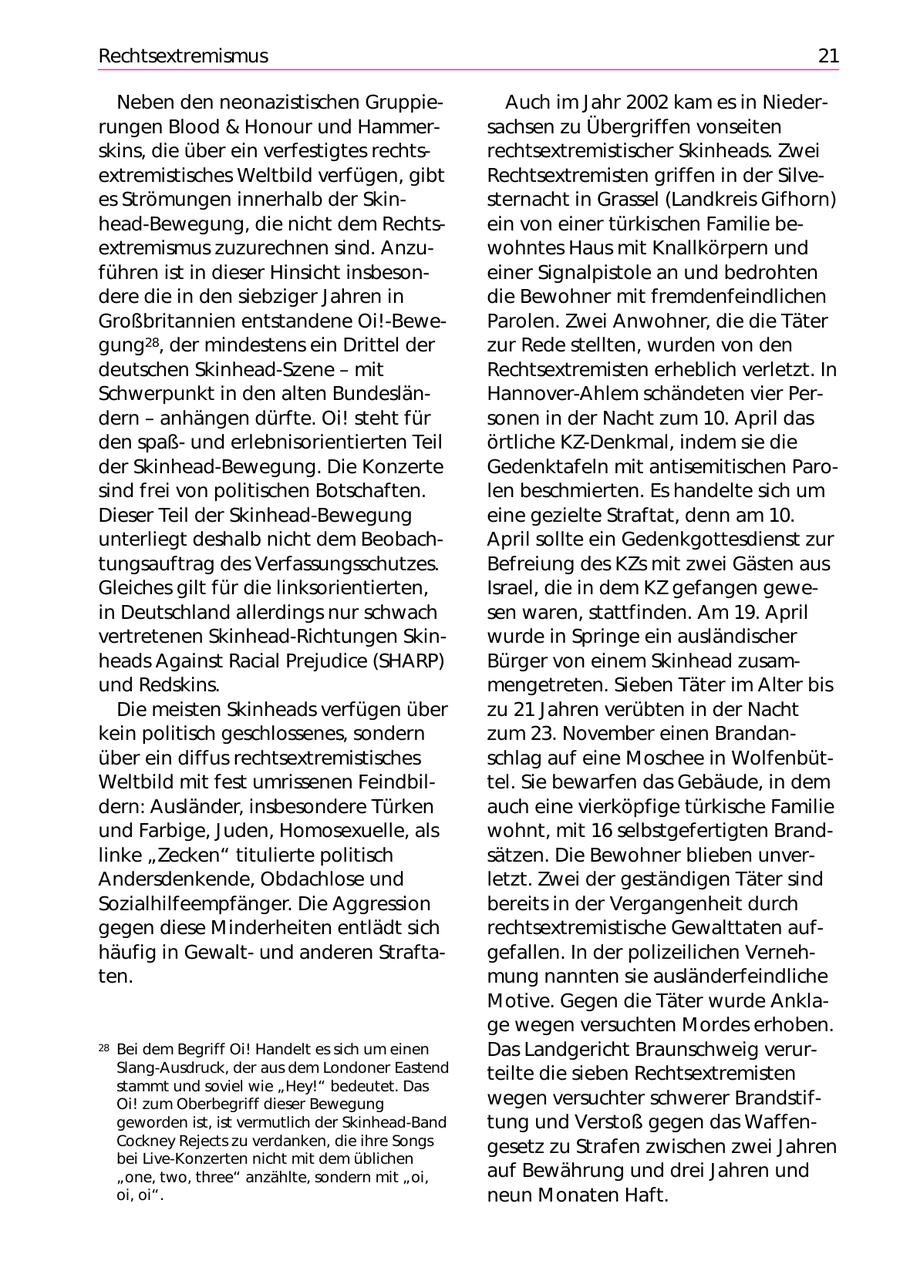 Rechtsextremismus 21

Neben den neonazistischen Gruppierungen Blood & Honour und Hammerskins, die über ein verfestigtes rechtsextremistisches Weltbild verfügen, gibt es Strömungen innerhalb der Skinhead-Bewegung, die nicht dem Rechtsextremismus zuzurechnen sind. Anzuführen ist in dieser Hinsicht insbesondere die in den siebziger Jahren in Großbritannien entstandene Oi!-Bewegung$^{28}$, der mindestens ein Drittel der deutschen Skinhead-Szene – mit Schwerpunkt in den alten Bundesländern – anhängen dürfte. Oi! steht für den spaß- und erlebnisorientierten Teil der Skinhead-Bewegung. Die Konzerte sind frei von politischen Botschaften. Dieser Teil der Skinhead-Bewegung unterliegt deshalb nicht dem Beobachtungsauftrag des Verfassungsschutzes. Gleiches gilt für die linksorientierten, in Deutschland allerdings nur schwach vertretenen Skinhead-Richtungen Skinheads Against Racial Prejudice (SHARP) und Redskins.

Die meisten Skinheads verfügen über kein politisch geschlossenes, sondern über ein diffus rechtsextremistisches Weltbild mit fest umrissenen Feindbildern: Ausländer, insbesondere Türken und Farbige, Juden, Homosexuelle, als linke „Zecken“ titulierte politisch Andersdenkende, Obdachlose und Sozialhilfeempfänger. Die Aggression gegen diese Minderheiten entlädt sich häufig in Gewalt- und anderen Straftaten.

$^{28}$ Bei dem Begriff Oi! Handelt es sich um einen Slang-Ausdruck, der aus dem Londoner Eastend stammt und soviel wie „Hey!“ bedeutet. Das Oi! zum Oberbegriff dieser Bewegung geworden ist, ist vermutlich der Skinhead-Band Cockney Rejects zu verdanken, die ihre Songs bei Live-Konzerten nicht mit dem üblichen „one, two, three“ anzählte, sondern mit „oi, oi, oi“.

Auch im Jahr 2002 kam es in Niedersachsen zu Übergriffen vonseiten rechtsextremistischer Skinheads. Zwei Rechtsextremisten griffen in der Silvesternacht in Grassel (Landkreis Gifhorn) ein von einer türkischen Familie bewohntes Haus mit Knallkörpern und einer Signalpistole an und bedrohten die Bewohner mit fremdenfeindlichen Parolen. Zwei Anwohner, die die Täter zur Rede stellten, wurden von den Rechtsextremisten erheblich verletzt. In Hannover-Ahlem schändeten vier Personen in der Nacht zum 10. April das örtliche KZ-Denkmal, indem sie die Gedenktafeln mit antisemitischen Parolen beschmierten. Es handelte sich um eine gezielte Straftat, denn am 10. April sollte ein Gedenkgottesdienst zur Befreiung des KZs mit zwei Gästen aus Israel, die in dem KZ gefangen gewesen waren, stattfinden. Am 19. April wurde in Springe ein ausländischer Bürger von einem Skinhead zusammengetreten. Sieben Täter im Alter bis zu 21 Jahren verübten in der Nacht zum 23. November einen Brandanschlag auf eine Moschee in Wolfenbüttel. Sie bewarfen das Gebäude, in dem auch eine vierköpfige türkische Familie wohnt, mit 16 selbstgefertigten Brandsätzen. Die Bewohner blieben unverletzt. Zwei der geständigen Täter sind bereits in der Vergangenheit durch rechtsextremistische Gewalttaten aufgefallen. In der polizeilichen Vernehmung nannten sie ausländerfeindliche Motive. Gegen die Täter wurde Anklage wegen versuchten Mordes erhoben. Das Landgericht Braunschweig verurteilte die sieben Rechtsextremisten wegen versuchter schwerer Brandstiftung und Verstoß gegen das Waffengesetz zu Strafen zwischen zwei Jahren auf Bewährung und drei Jahren und neun Monaten Haft.